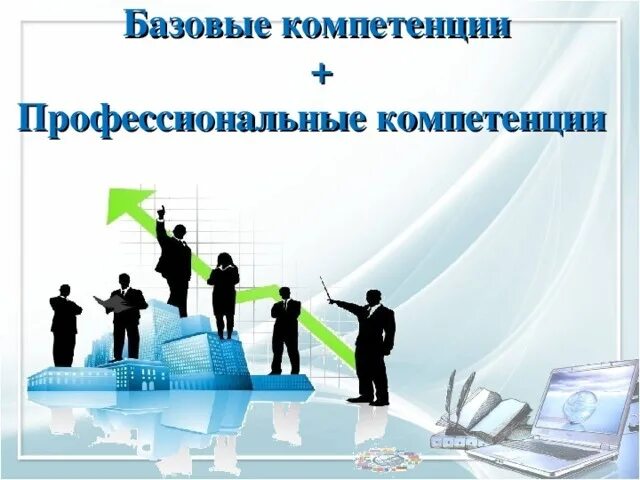 Базовые компетенции
+
Профессиональные компетенции